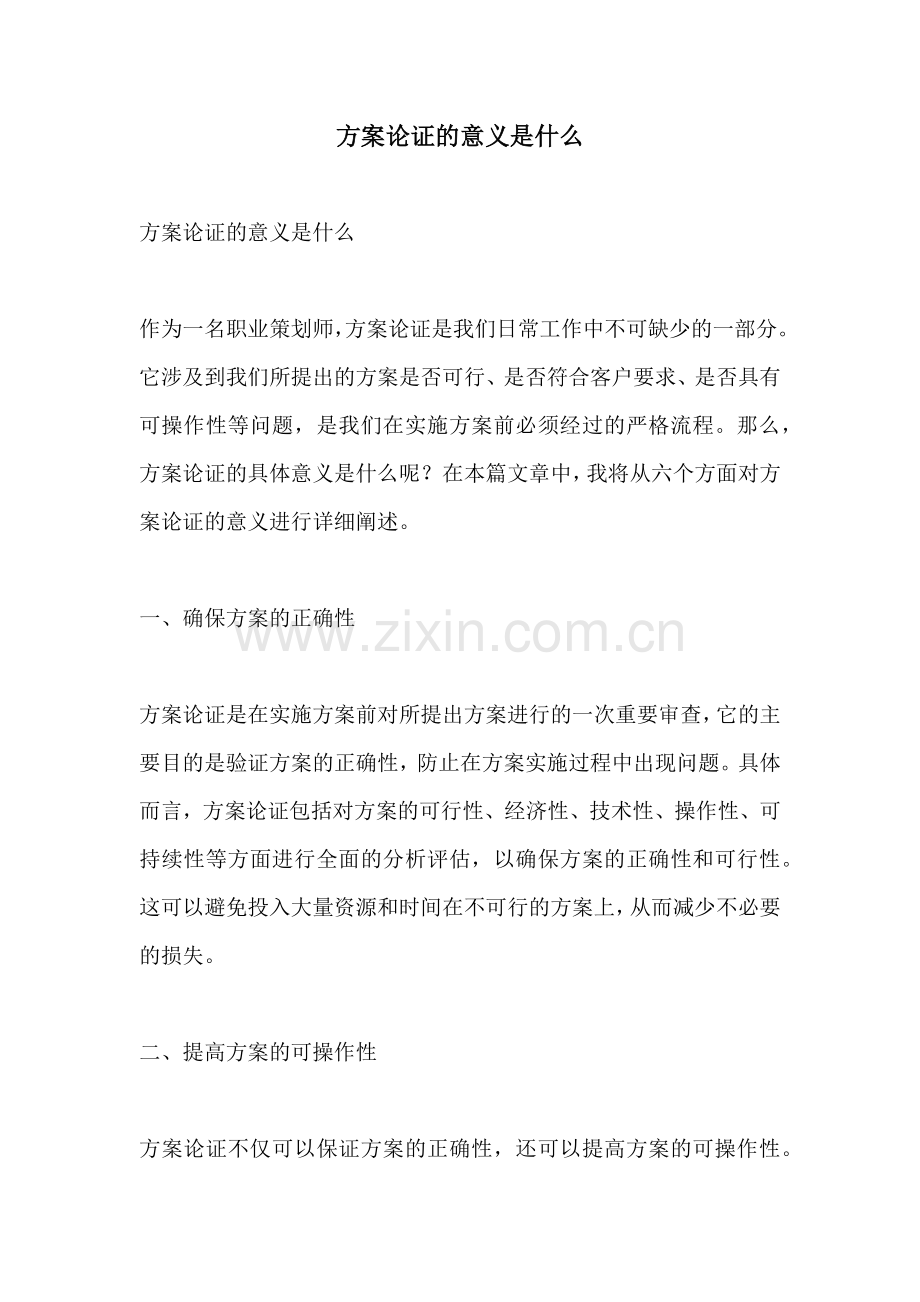 方案论证的意义是什么

方案论证的意义是什么

作为一名职业策划师,方案论证是我们日常工作中不可缺少的一部分。它涉及到我们所提出的方案是否可行、是否符合客户要求、是否具有可操作性等问题，是我们在实施方案前必须经过的严格流程。那么，方案论证的具体意义是什么呢？在本篇文章中，我将从六个方面对方案论证的意义进行详细阐述。

一、确保方案的正确性

方案论证是在实施方案前对所提出方案进行的一次重要审查，它的主要目的是验证方案的正确性，防止在方案实施过程中出现问题。具体而言，方案论证包括对方案的可行性、经济性、技术性、操作性、可持续性等方面进行全面的分析评估，以确保方案的正确性和可行性。这可以避免投入大量资源和时间在不可行的方案上，从而减少不必要的损失。

二、提高方案的可操作性

方案论证不仅可以保证方案的正确性，还可以提高方案的可操作性。

www.zixin.com.cn